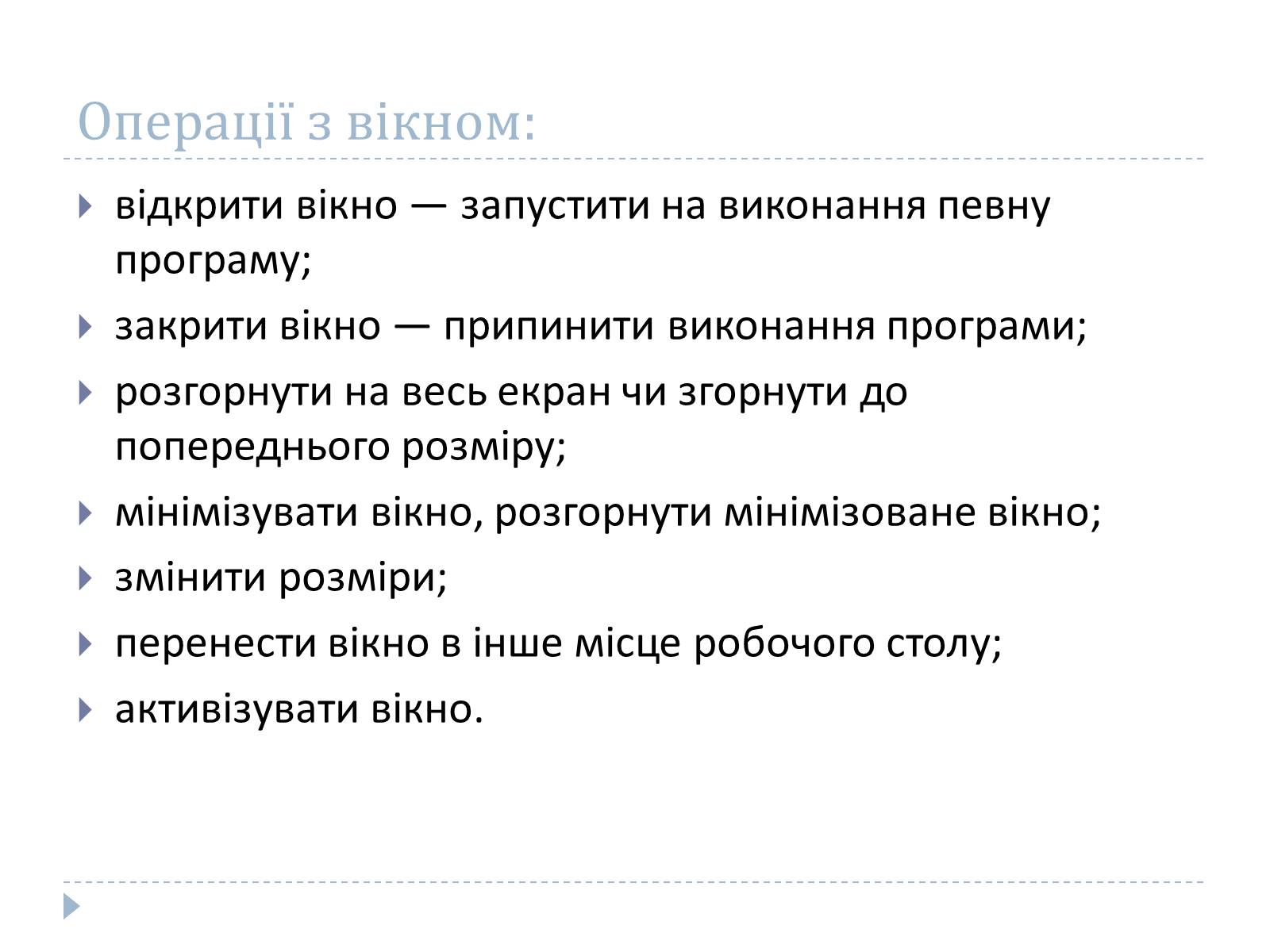 Операції з вікном:

відкрити вікно — запустити на виконання певну програму;

закрити вікно — припинити виконання програми;

розгорнути на весь екран чи згорнути до попереднього розміру;

мінімізувати вікно, розгорнути мінімізоване вікно;

змінити розміри;

перенести вікно в інше місце робочого столу;

активізувати вікно.